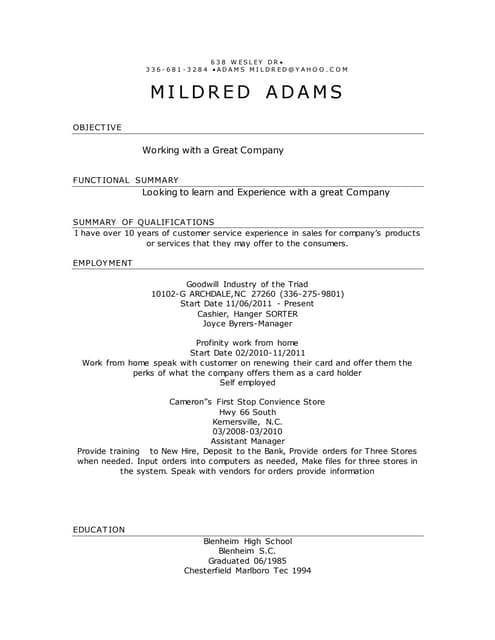 638 WESLEY DR•
336-681-3284 •ADAMS MILDRED@YAHOO.COM

MILDRED ADAMS

OBJECTIVE

Working with a Great Company

FUNCTIONAL SUMMARY

Looking to learn and Experience with a great Company

SUMMARY OF QUALIFICATIONS

I have over 10 years of customer service experience in sales for company's products or services that they may offer to the consumers.

EMPLOYMENT

Goodwill Industry of the Triad
10102-G ARCHDALE,NC 27260 (336-275-9801)
Start Date 11/06/2011 - Present
Cashier, Hanger SORTER
Joyce Byrers-Manager

Profinity work from home
Start Date 02/2010-11/2011
Work from home speak with customer on renewing their card and offer them the perks of what the company offers them as a card holder
Self employed

Cameron"s First Stop Convience Store
Hwy 66 South
Kernersville, N.C.
03/2008-03/2010
Assistant Manager
Provide training to New Hire, Deposit to the Bank, Provide orders for Three Stores when needed. Input orders into computers as needed, Make files for three stores in the system. Speak with vendors for orders provide information

EDUCATION

Blenheim High School
Blenheim S.C.
Graduated 06/1985
Chesterfield Marlboro Tec 1994